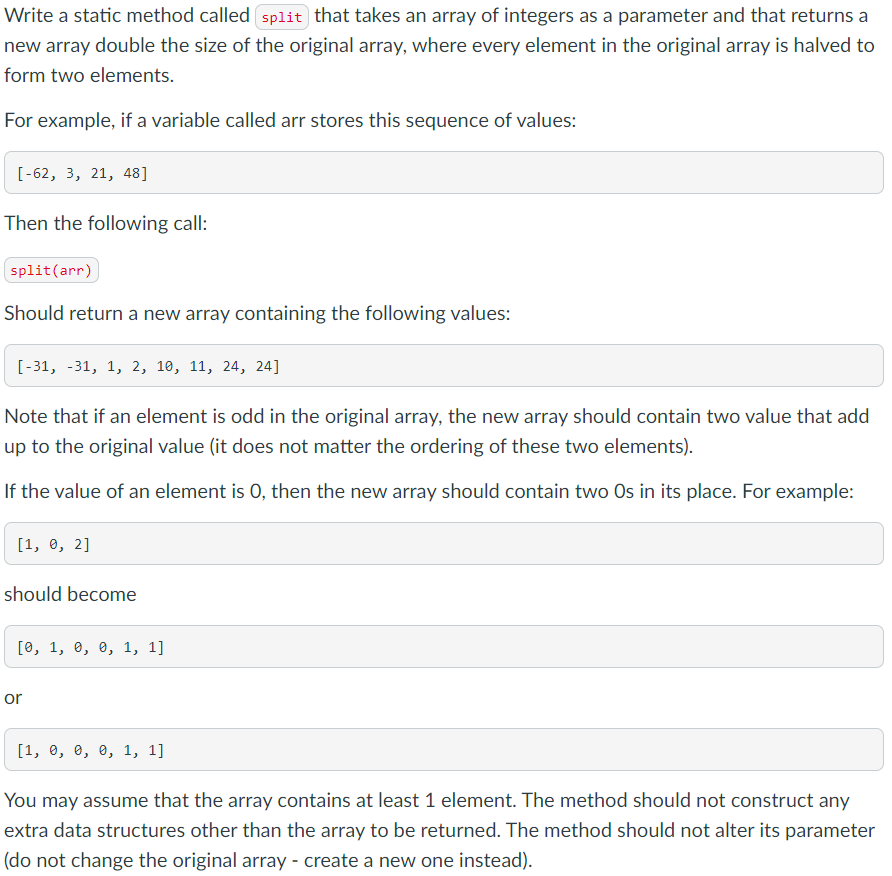 Write a static method called split that takes an array of integers as a parameter and that returns a new array double the size of the original array, where every element in the original array is halved to form two elements.

For example, if a variable called arr stores this sequence of values:

[-62, 3, 21, 48]

Then the following call:

split(arr)

Should return a new array containing the following values:

[-31, -31, 1, 2, 10, 11, 24, 24]

Note that if an element is odd in the original array, the new array should contain two value that add up to the original value (it does not matter the ordering of these two elements).

If the value of an element is 0, then the new array should contain two 0s in its place. For example:

[1, 0, 2]

should become

[0, 1, 0, 0, 1, 1]

or

[1, 0, 0, 0, 1, 1]

You may assume that the array contains at least 1 element. The method should not construct any extra data structures other than the array to be returned. The method should not alter its parameter (do not change the original array - create a new one instead).